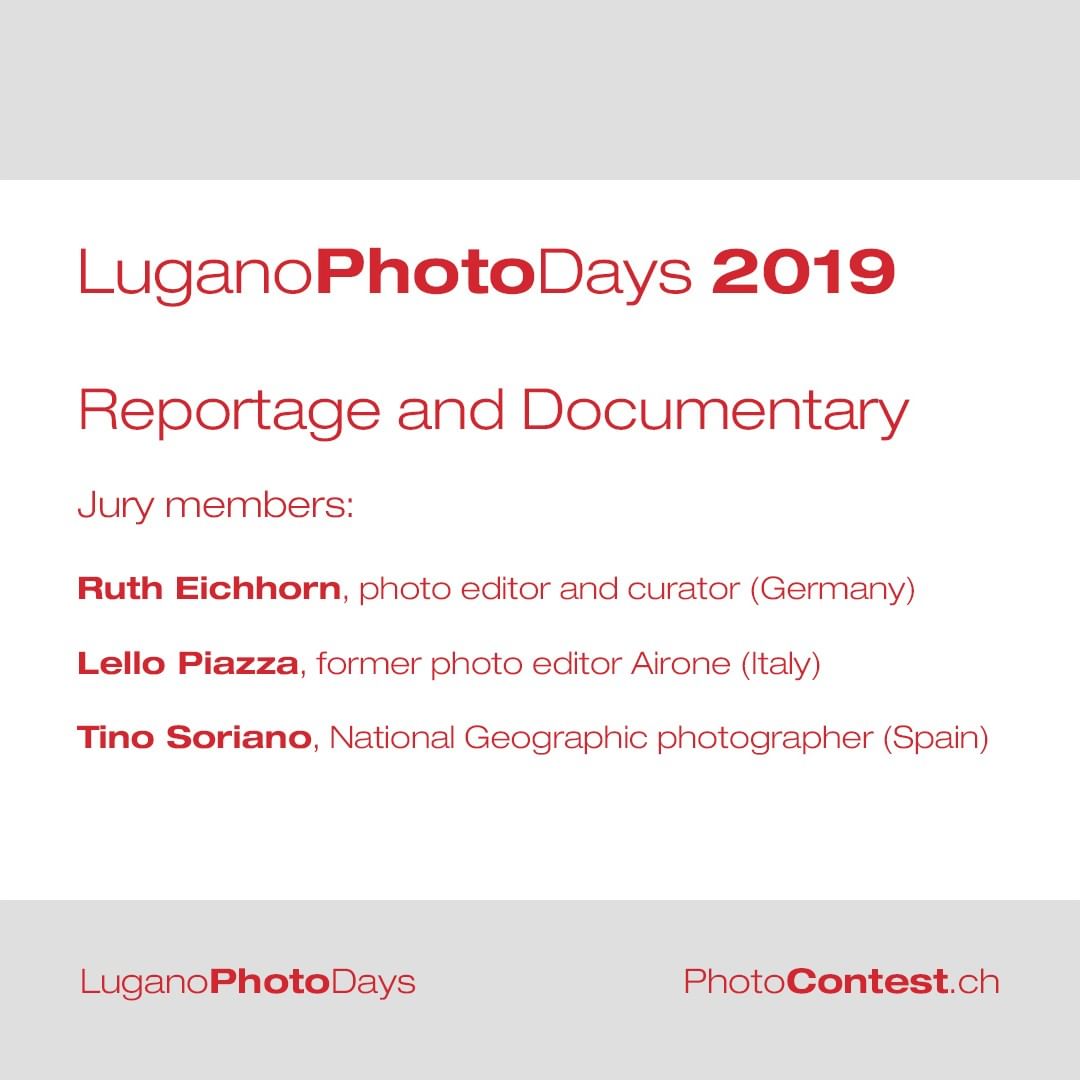 LuganoPhotoDays 2019

Reportage and Documentary

Jury members:

Ruth Eichhorn, photo editor and curator (Germany)

Lello Piazza, former photo editor Airone (Italy)

Tino Soriano, National Geographic photographer (Spain)

LuganoPhotoDays

PhotoContest.ch